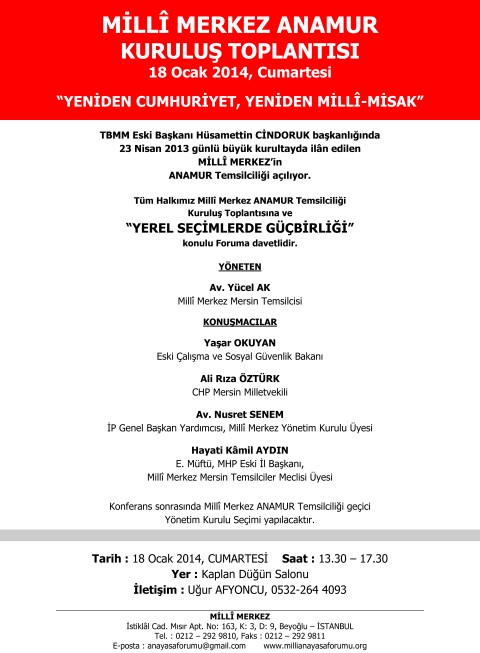 MİLLÎ MERKEZ ANAMUR
KURULUŞ TOPLANTISI
18 Ocak 2014, Cumartesi

"YENİDEN CUMHURİYET, YENİDEN MİLLÎ-MİSAK"

TBMM Eski Başkanı Hüsamettin CİNDORUK başkanlığında 23 Nisan 2013 günlü büyük kurultayda ilân edilen MİLLÎ MERKEZ'in ANAMUR Temsilciliği açılıyor.

Tüm Halkımız Millî Merkez ANAMUR Temsilciliği Kuruluş Toplantısına ve
"YEREL SEÇİMLERDE GÜÇBİRLİĞİ"
konulu Foruma davetlidir.

YÖNETEN

Av. Yücel AK
Millî Merkez Mersin Temsilcisi

KONUŞMACILAR

Yaşar OKUYAN
Eski Çalışma ve Sosyal Güvenlik Bakanı

Ali Rıza ÖZTÜRK
CHP Mersin Milletvekili

Av. Nusret SENEM
İP Genel Başkan Yardımcısı, Millî Merkez Yönetim Kurulu Üyesi

Hayati Kâmil AYDIN
E. Müftü, MHP Eski İl Başkanı,
Millî Merkez Mersin Temsilciler Meclisi Üyesi

Konferans sonrasında Millî Merkez ANAMUR Temsilciliği geçici Yönetim Kurulu Seçimi yapılacaktır.

Tarih : 18 Ocak 2014, CUMARTESİ Saat : 13.30 – 17.30
Yer : Kaplan Düğün Salonu
İletişim : Uğur AFYONCU, 0532-264 4093

MİLLÎ MERKEZ
İstiklâl Cad. Mısır Apt. No: 163, K: 3, D: 9, Beyoğlu – İSTANBUL
Tel. : 0212 – 292 9810, Faks : 0212 – 292 9811
E-posta : anayasaforumu@gmail.com www.millianayasaforumu.org